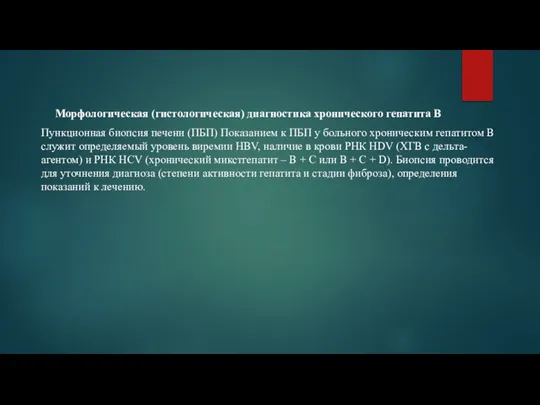 Морфологическая (гистологическая) диагностика хронического гепатита В

Пункционная биопсия печени (ПБП) Показанием к ПБП у больного хроническим гепатитом В служит определяемый уровень виремии HBV, наличие в крови РНК HDV (ХГВ с дельта-агентом) и РНК HCV (хронический микстгепатит – В + С или В + С + D). Биопсия проводится для уточнения диагноза (степени активности гепатита и стадии фиброза), определения показаний к лечению.